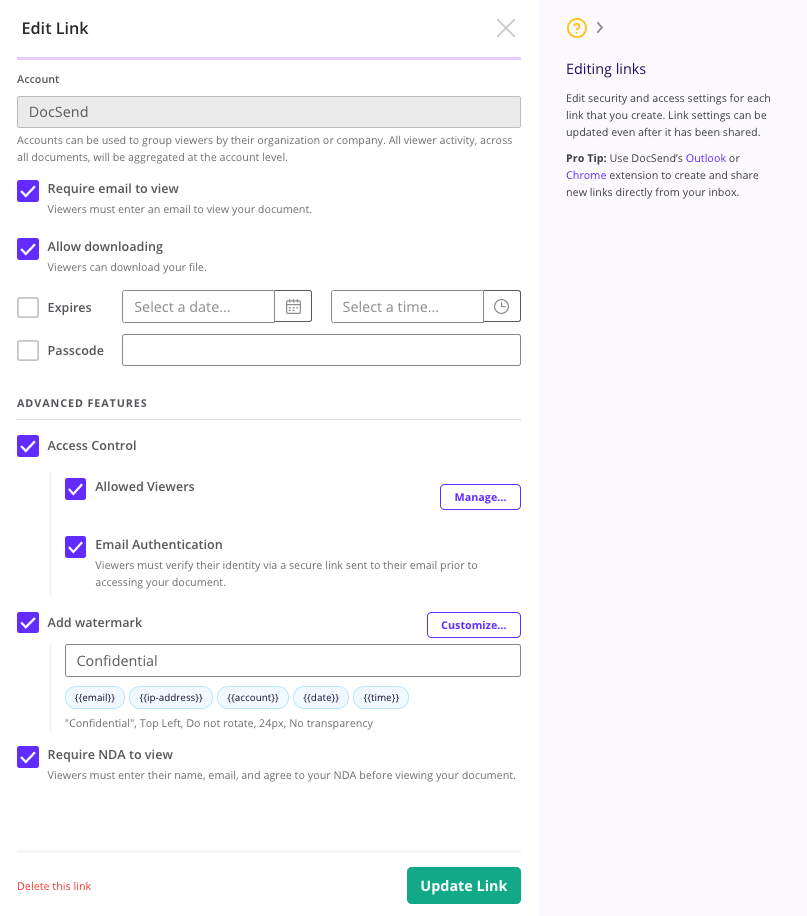 Edit Link

Account

DocSend

Accounts can be used to group viewers by their organization or company. All viewer activity, across all documents, will be aggregated at the account level.

Require email to view
Viewers must enter an email to view your document.

Allow downloading
Viewers can download your file.

Expires
Select a date...
Select a time...

Passcode

ADVANCED FEATURES

Access Control

Allowed Viewers
Manage...

Email Authentication
Viewers must verify their identity via a secure link sent to their email prior to accessing your document.

Add watermark
Customize...

Confidential

{{email}} {{ip-address}} {{account}} {{date}} {{time}}

"Confidential", Top Left, Do not rotate, 24px, No transparency

Require NDA to view
Viewers must enter their name, email, and agree to your NDA before viewing your document.

Delete this link

Update Link

Editing links

Edit security and access settings for each link that you create. Link settings can be updated even after it has been shared.

Pro Tip: Use DocSend's Outlook or Chrome extension to create and share new links directly from your inbox.